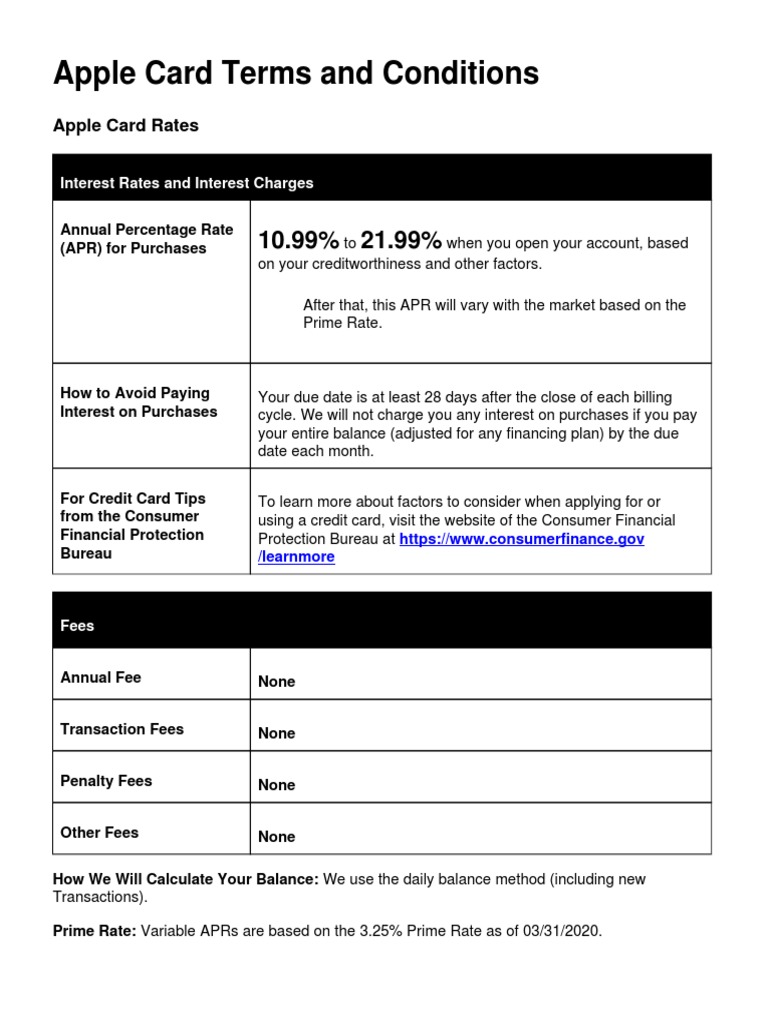 Apple Card Terms and Conditions

Apple Card Rates

| Interest Rates and Interest Charges | |
|---|---|
| Annual Percentage Rate (APR) for Purchases | 10.99% to 21.99% when you open your account, based on your creditworthiness and other factors. After that, this APR will vary with the market based on the Prime Rate. |
| How to Avoid Paying Interest on Purchases | Your due date is at least 28 days after the close of each billing cycle. We will not charge you any interest on purchases if you pay your entire balance (adjusted for any financing plan) by the due date each month. |
| For Credit Card Tips from the Consumer Financial Protection Bureau | To learn more about factors to consider when applying for or using a credit card, visit the website of the Consumer Financial Protection Bureau at https://www.consumerfinance.gov/learnmore |

| Fees | |
|---|---|
| Annual Fee | None |
| Transaction Fees | None |
| Penalty Fees | None |
| Other Fees | None |

How We Will Calculate Your Balance: We use the daily balance method (including new Transactions).

Prime Rate: Variable APRs are based on the 3.25% Prime Rate as of 03/31/2020.